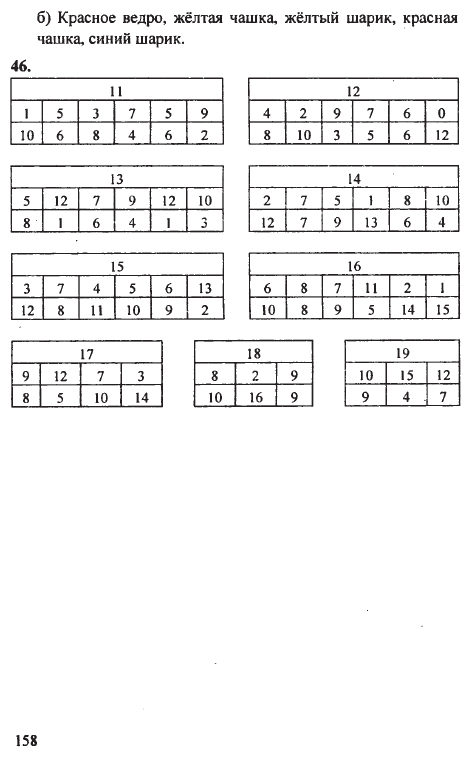 б) Красное ведро, жёлтая чашка, жёлтый шарик, красная чашка, синий шарик.

46.

| 11 | | | | | |
|---|---|---|---|---|---|
| 1 | 5 | 3 | 7 | 5 | 9 |
| 10 | 6 | 8 | 4 | 6 | 2 |

| 12 | | | | | |
|---|---|---|---|---|---|
| 4 | 2 | 9 | 7 | 6 | 0 |
| 8 | 10 | 3 | 5 | 6 | 12 |

| 13 | | | | | |
|---|---|---|---|---|---|
| 5 | 12 | 7 | 9 | 12 | 10 |
| 8 | 1 | 6 | 4 | 1 | 3 |

| 14 | | | | | |
|---|---|---|---|---|---|
| 2 | 7 | 5 | 1 | 8 | 10 |
| 12 | 7 | 9 | 13 | 6 | 4 |

| 15 | | | | | |
|---|---|---|---|---|---|
| 3 | 7 | 4 | 5 | 6 | 13 |
| 12 | 8 | 11 | 10 | 9 | 2 |

| 16 | | | | | |
|---|---|---|---|---|---|
| 6 | 8 | 7 | 11 | 2 | 1 |
| 10 | 8 | 9 | 5 | 14 | 15 |

| 17 | | | |
|---|---|---|---|
| 9 | 12 | 7 | 3 |
| 8 | 5 | 10 | 14 |

| 18 | | |
|---|---|---|
| 8 | 2 | 9 |
| 10 | 16 | 9 |

| 19 | | |
|---|---|---|
| 10 | 15 | 12 |
| 9 | 4 | 7 |

158